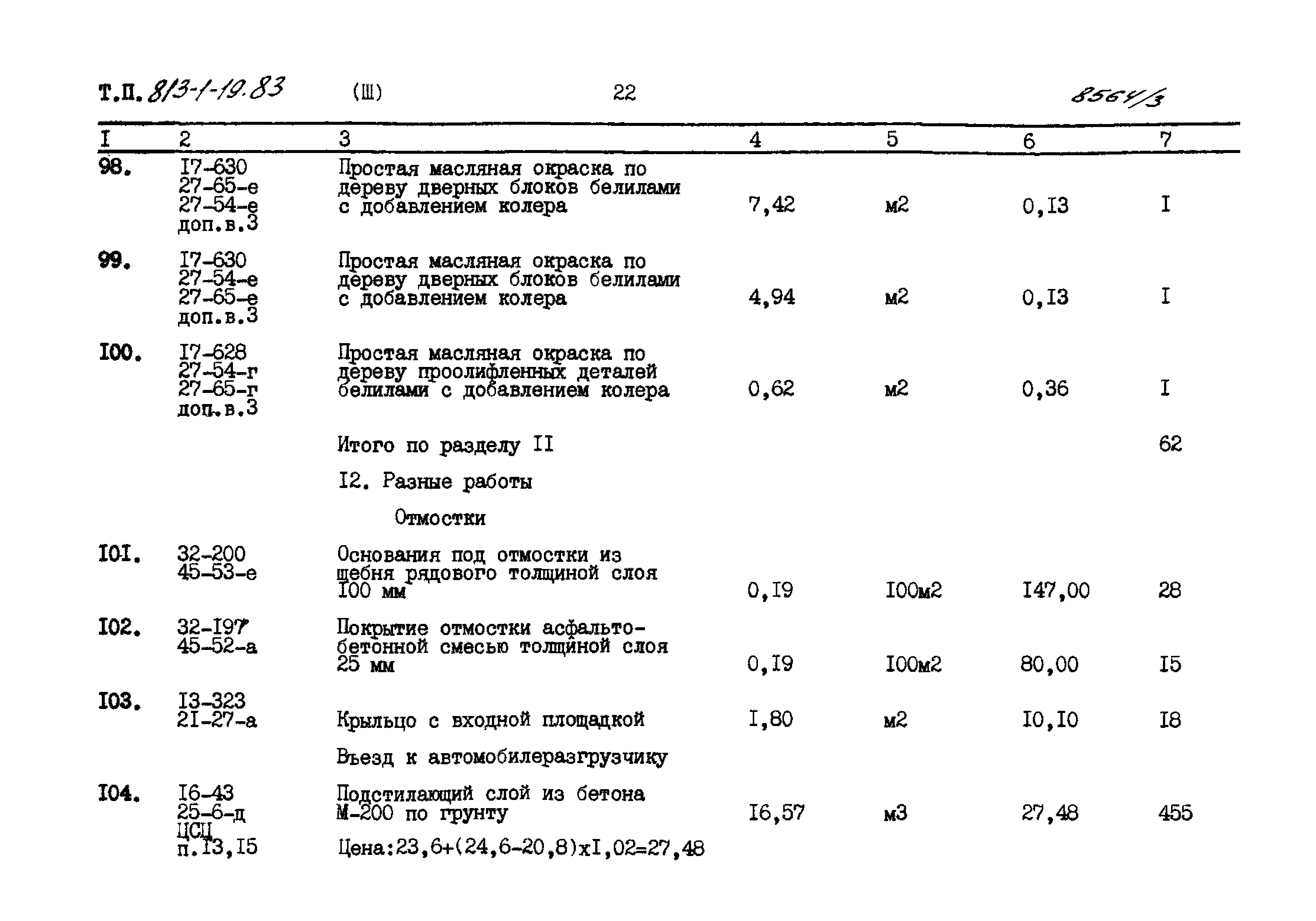 Т.П. 813-1-19.83 (Ш) 22 8564/3

| I | 2 | 3 | 4 | 5 | 6 | 7 |
|---|---|---|---|---|---|---|
| 98. | I7-630 27-65-е 27-54-е доп.в.3 | Простая масляная окраска по дереву дверных блоков белилами с добавлением колера | 7,42 | м2 | 0,I3 | I |
| 99. | I7-630 27-54-е 27-65-е доп.в.3 | Простая масляная окраска по дереву дверных блоков белилами с добавлением колера | 4,94 | м2 | 0,I3 | I |
| I00. | I7-628 27-54-г 27-65-г доп.в.3 | Простая масляная окраска по дереву проолифленных деталей белилами с добавлением колера | 0,62 | м2 | 0,36 | I |
| | | Итого по разделу II | | | | 62 |
| | | I2. Разные работы | | | | |
| | | Отмостки | | | | |
| I0I. | 32-200 45-53-е | Основания под отмостки из щебня рядового толщиной слоя I00 мм | 0,I9 | I00м2 | I47,00 | 28 |
| I02. | 32-I97 45-52-а | Покрытие отмостки асфальто-бетонной смесью толщиной слоя 25 мм | 0,I9 | I00м2 | 80,00 | I5 |
| I03. | I3-323 2I-27-а | Крыльцо с входной площадкой | I,80 | м2 | I0,I0 | I8 |
| | | Въезд к автомобилеразгрузчику | | | | |
| I04. | I6-43 25-6-д ЦСЦ п.I3,I5 | Подстилающий слой из бетона М-200 по грунту Цена:23,6+(24,6-20,8)хI,02=27,48 | I6,57 | м3 | 27,48 | 455 |